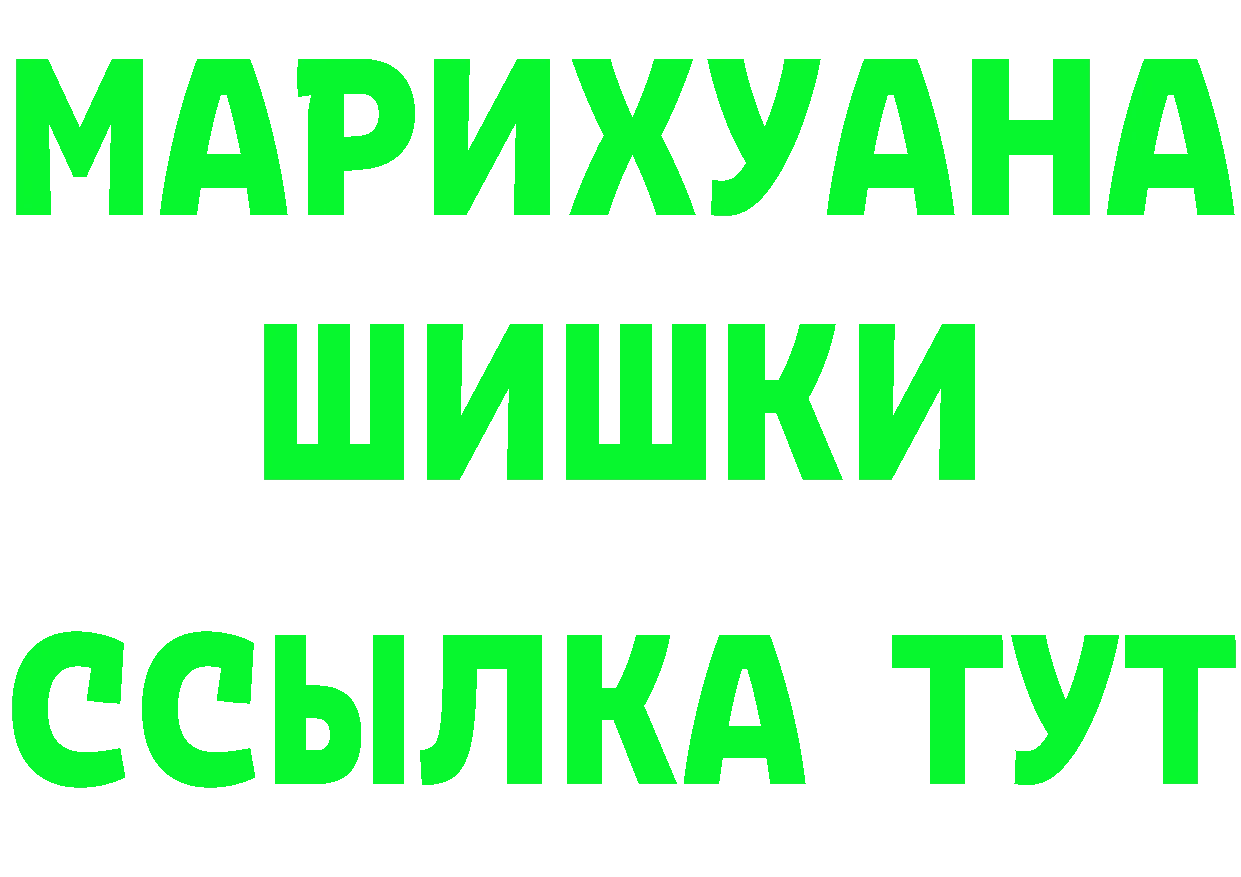 МАРИХУАНА
ШИШКИ
ССЫЛКА ТУТ